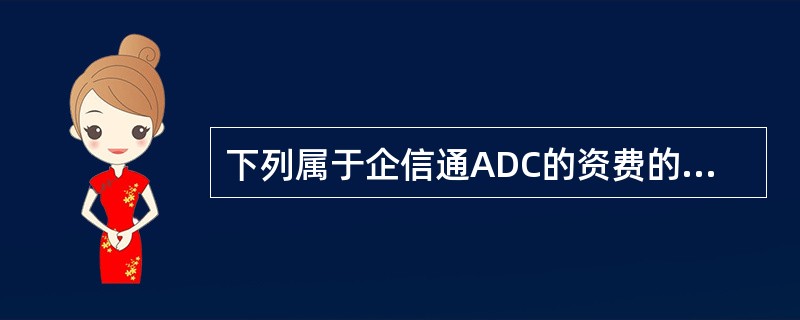 下列属于企信通ADC的资费的...